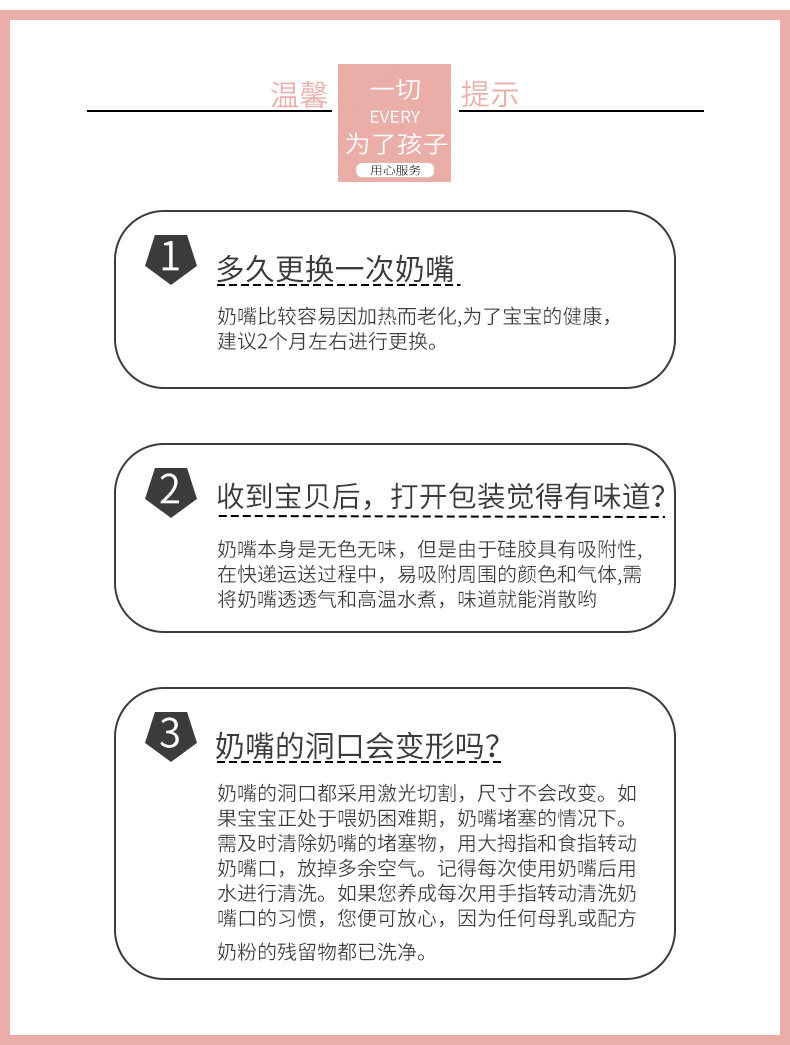 温馨 一切 EVERY 为了孩子 用心服务 提示

1

多久更换一次奶嘴

奶嘴比较容易因加热而老化,为了宝宝的健康，建议2个月左右进行更换。

2

收到宝贝后，打开包装觉得有味道?

奶嘴本身是无色无味，但是由于硅胶具有吸附性,在快递运送过程中，易吸附周围的颜色和气体,需将奶嘴透透气和高温水煮，味道就能消散哟

3

奶嘴的洞口会变形吗?

奶嘴的洞口都采用激光切割，尺寸不会改变。如果宝宝正处于喂奶困难期，奶嘴堵塞的情况下。需及时清除奶嘴的堵塞物，用大拇指和食指转动奶嘴口，放掉多余空气。记得每次使用奶嘴后用水进行清洗。如果您养成每次用手指转动清洗奶嘴口的习惯，您便可放心，因为任何母乳或配方奶粉的残留物都已洗净。